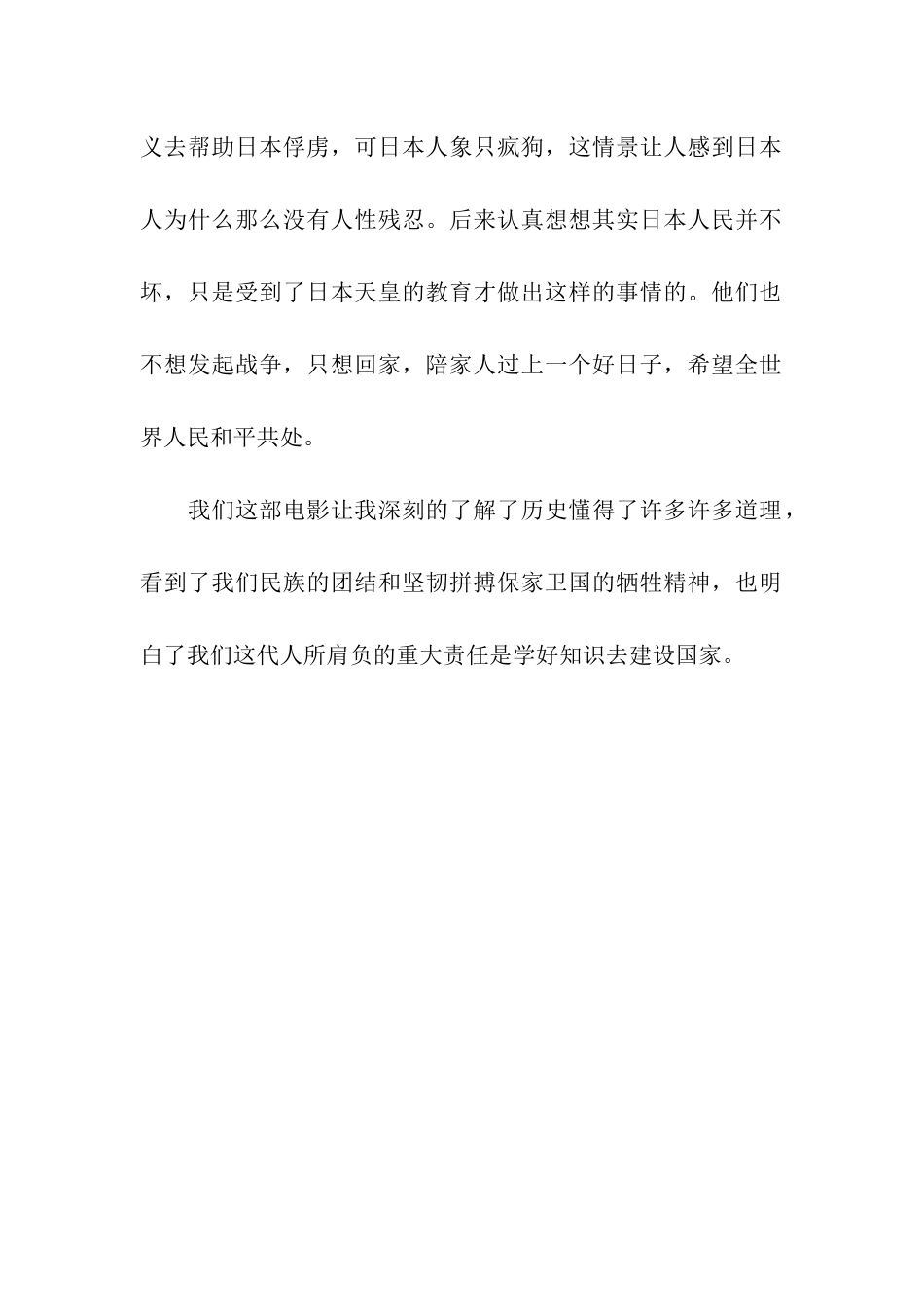 义去帮助日本俘虏，可日本人象只疯狗，这情景让人感到日本人为什么那么没有人性残忍。后来认真想想其实日本人民并不坏，只是受到了日本天皇的教育才做出这样的事情的。他们也不想发起战争，只想回家，陪家人过上一个好日子，希望全世界人民和平共处。

我们这部电影让我深刻的了解了历史懂得了许多许多道理，看到了我们民族的团结和坚韧拼搏保家卫国的牺牲精神，也明白了我们这代人所肩负的重大责任是学好知识去建设国家。